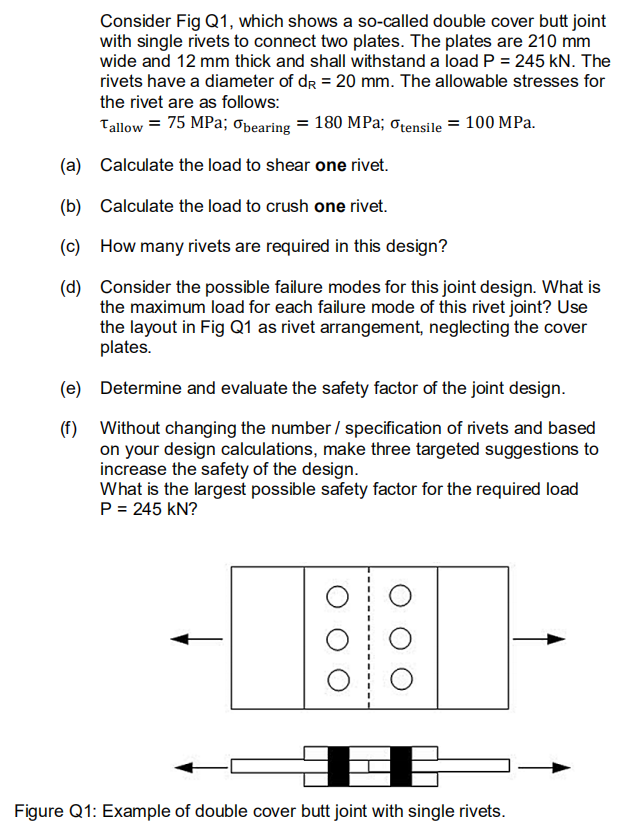 Consider Fig Q1, which shows a so-called double cover butt joint with single rivets to connect two plates. The plates are 210 mm wide and 12 mm thick and shall withstand a load P = 245 kN. The rivets have a diameter of $d_R$ = 20 mm. The allowable stresses for the rivet are as follows:
$\tau_{allow} = 75$ MPa; $\sigma_{bearing} = 180$ MPa; $\sigma_{tensile} = 100$ MPa.

(a) Calculate the load to shear **one** rivet.

(b) Calculate the load to crush **one** rivet.

(c) How many rivets are required in this design?

(d) Consider the possible failure modes for this joint design. What is the maximum load for each failure mode of this rivet joint? Use the layout in Fig Q1 as rivet arrangement, neglecting the cover plates.

(e) Determine and evaluate the safety factor of the joint design.

(f) Without changing the number / specification of rivets and based on your design calculations, make three targeted suggestions to increase the safety of the design.
What is the largest possible safety factor for the required load P = 245 kN?

Figure Q1: Example of double cover butt joint with single rivets.